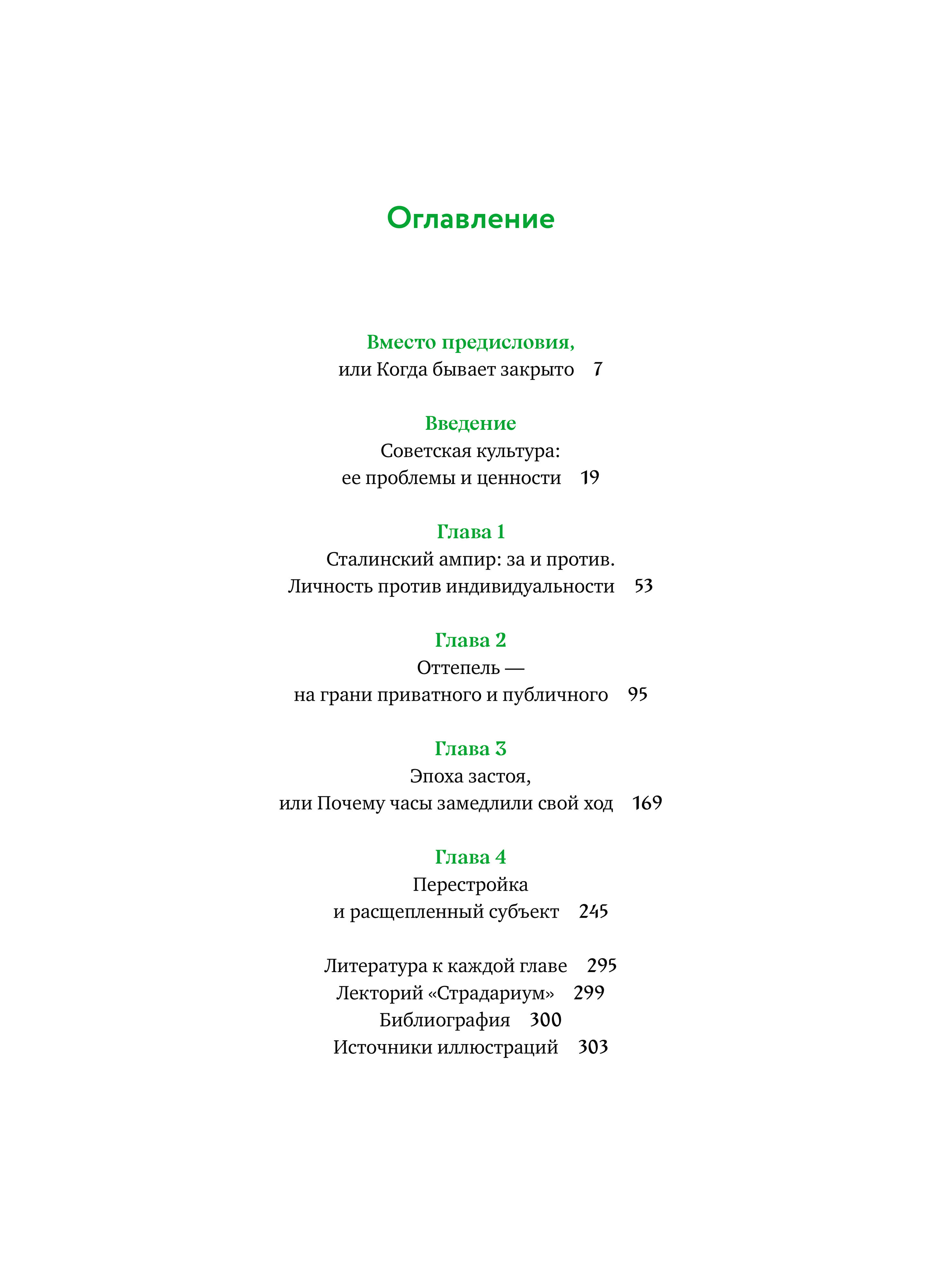 Оглавление

Вместо предисловия,
или Когда бывает закрыто 7

Введение
Советская культура:
ее проблемы и ценности 19

Глава 1
Сталинский ампир: за и против.
Личность против индивидуальности 53

Глава 2
Оттепель —
на грани приватного и публичного 95

Глава 3
Эпоха застоя,
или Почему часы замедлили свой ход 169

Глава 4
Перестройка
и расщепленный субъект 245

Литература к каждой главе 295
Лекторий «Страдариум» 299
Библиография 300
Источники иллюстраций 303